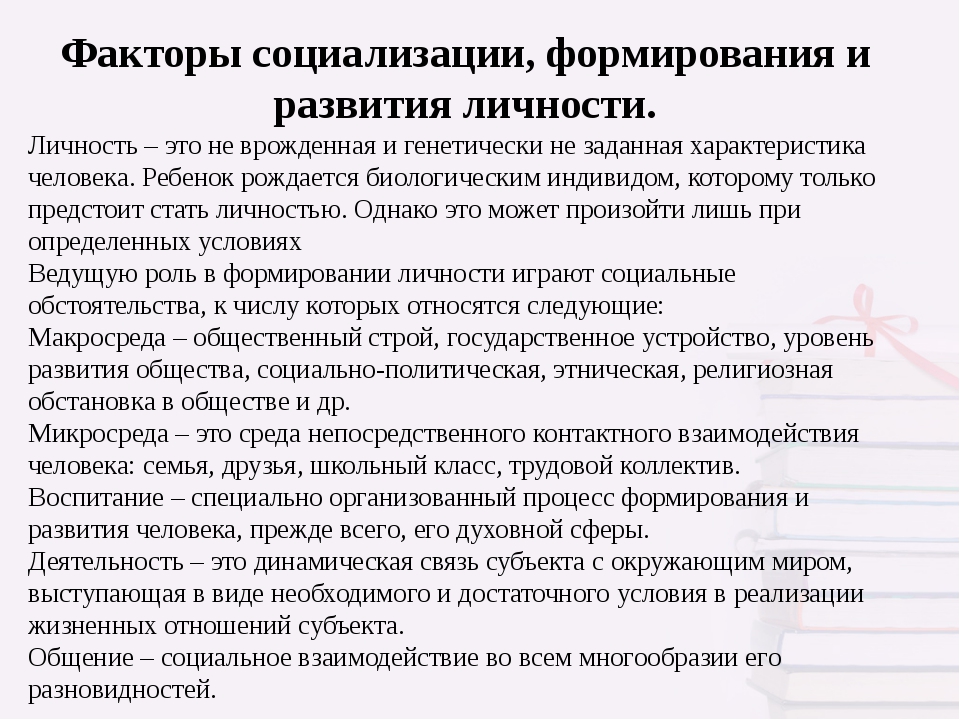 Факторы социализации, формирования и развития личности.

Личность – это не врожденная и генетически не заданная характеристика человека. Ребенок рождается биологическим индивидом, которому только предстоит стать личностью. Однако это может произойти лишь при определенных условиях
Ведущую роль в формировании личности играют социальные обстоятельства, к числу которых относятся следующие:
Макросреда – общественный строй, государственное устройство, уровень развития общества, социально-политическая, этническая, религиозная обстановка в обществе и др.
Микросреда – это среда непосредственного контактного взаимодействия человека: семья, друзья, школьный класс, трудовой коллектив.
Воспитание – специально организованный процесс формирования и развития человека, прежде всего, его духовной сферы.
Деятельность – это динамическая связь субъекта с окружающим миром, выступающая в виде необходимого и достаточного условия в реализации жизненных отношений субъекта.
Общение – социальное взаимодействие во всем многообразии его разновидностей.